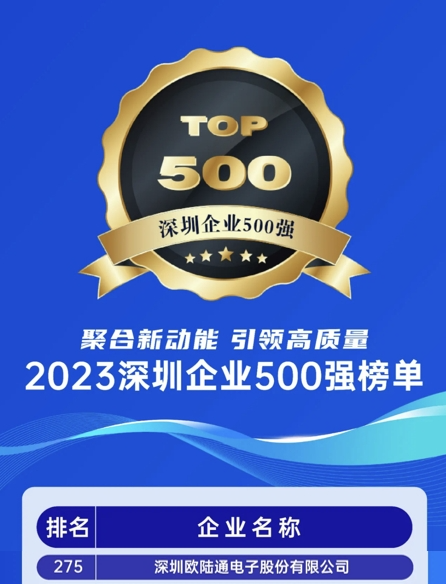 TOP
500
深圳企业500强

聚合新动能 引领高质量
2023深圳企业500强榜单

| 排名 | 企业名称 |
|---|---|
| 275 | 深圳欧陆通电子股份有限公司 |